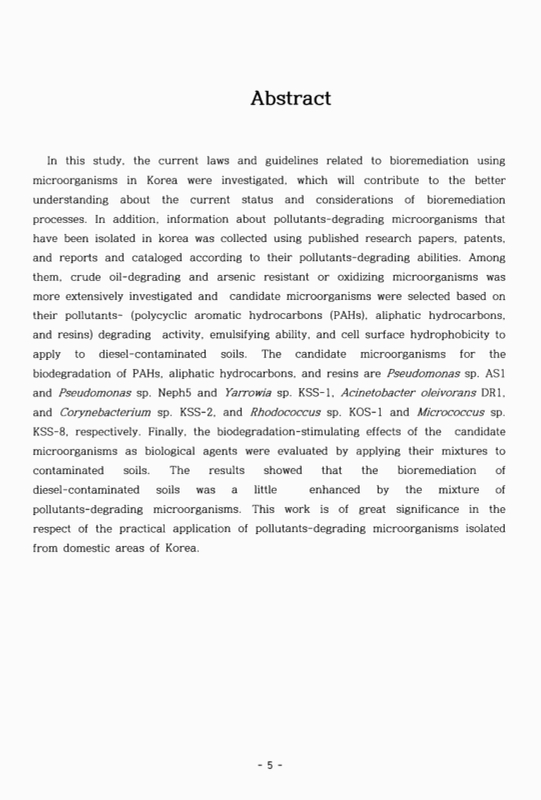 Abstract

In this study, the current laws and guidelines related to bioremediation using microorganisms in Korea were investigated, which will contribute to the better understanding about the current status and considerations of bioremediation processes. In addition, information about pollutants-degrading microorganisms that have been isolated in korea was collected using published research papers, patents, and reports and cataloged according to their pollutants-degrading abilities. Among them, crude oil-degrading and arsenic resistant or oxidizing microorganisms was more extensively investigated and candidate microorganisms were selected based on their pollutants- (polycyclic aromatic hydrocarbons (PAHs), aliphatic hydrocarbons, and resins) degrading activity, emulsifying ability, and cell surface hydrophobicity to apply to diesel-contaminated soils. The candidate microorganisms for the biodegradation of PAHs, aliphatic hydrocarbons, and resins are Pseudomonas sp. AS1 and Pseudomonas sp. Neph5 and Yarrowia sp. KSS-1, Acinetobacter oleivorans DR1, and Corynebacterium sp. KSS-2, and Rhodococcus sp. KOS-1 and Micrococcus sp. KSS-8, respectively. Finally, the biodegradation-stimulating effects of the candidate microorganisms as biological agents were evaluated by applying their mixtures to contaminated soils. The results showed that the bioremediation of diesel-contaminated soils was a little enhanced by the mixture of pollutants-degrading microorganisms. This work is of great significance in the respect of the practical application of pollutants-degrading microorganisms isolated from domestic areas of Korea.

- 5 -